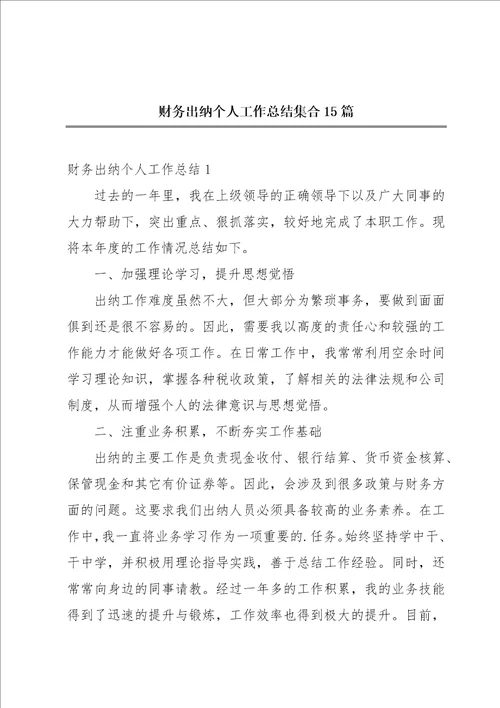 财务出纳个人工作总结集合15篇

财务出纳个人工作总结1

过去的一年里，我在上级领导的正确领导下以及广大同事的大力帮助下，突出重点、狠抓落实，较好地完成了本职工作。现将本年度的工作情况总结如下。

一、加强理论学习，提升思想觉悟

出纳工作难度虽然不大，但大部分为繁琐事务，要做到面面俱到还是很不容易的。因此，需要我以高度的责任心和较强的工作能力才能做好各项工作。在日常工作中，我常常利用空余时间学习理论知识，掌握各种税收政策，了解相关的法律法规和公司制度，从而增强个人的法律意识与思想觉悟。

二、注重业务积累，不断夯实工作基础

出纳的主要工作是负责现金收付、银行结算、货币资金核算、保管现金和其它有价证券等。因此，会涉及到很多政策与财务方面的问题。这要求我们出纳人员必须具备较高的业务素养。在工作中，我一直将业务学习作为一项重要的.任务。始终坚持学中干、干中学，并积极用理论指导实践，善于总结工作经验。同时，还常常向身边的同事请教。经过一年多的工作积累，我的业务技能得到了迅速的提升与锻炼，工作效率也得到极大的提升。目前，